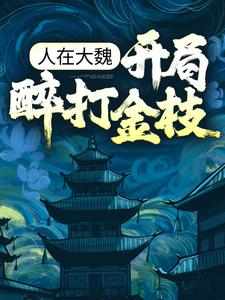 人在大魏
开局
醉打金枝